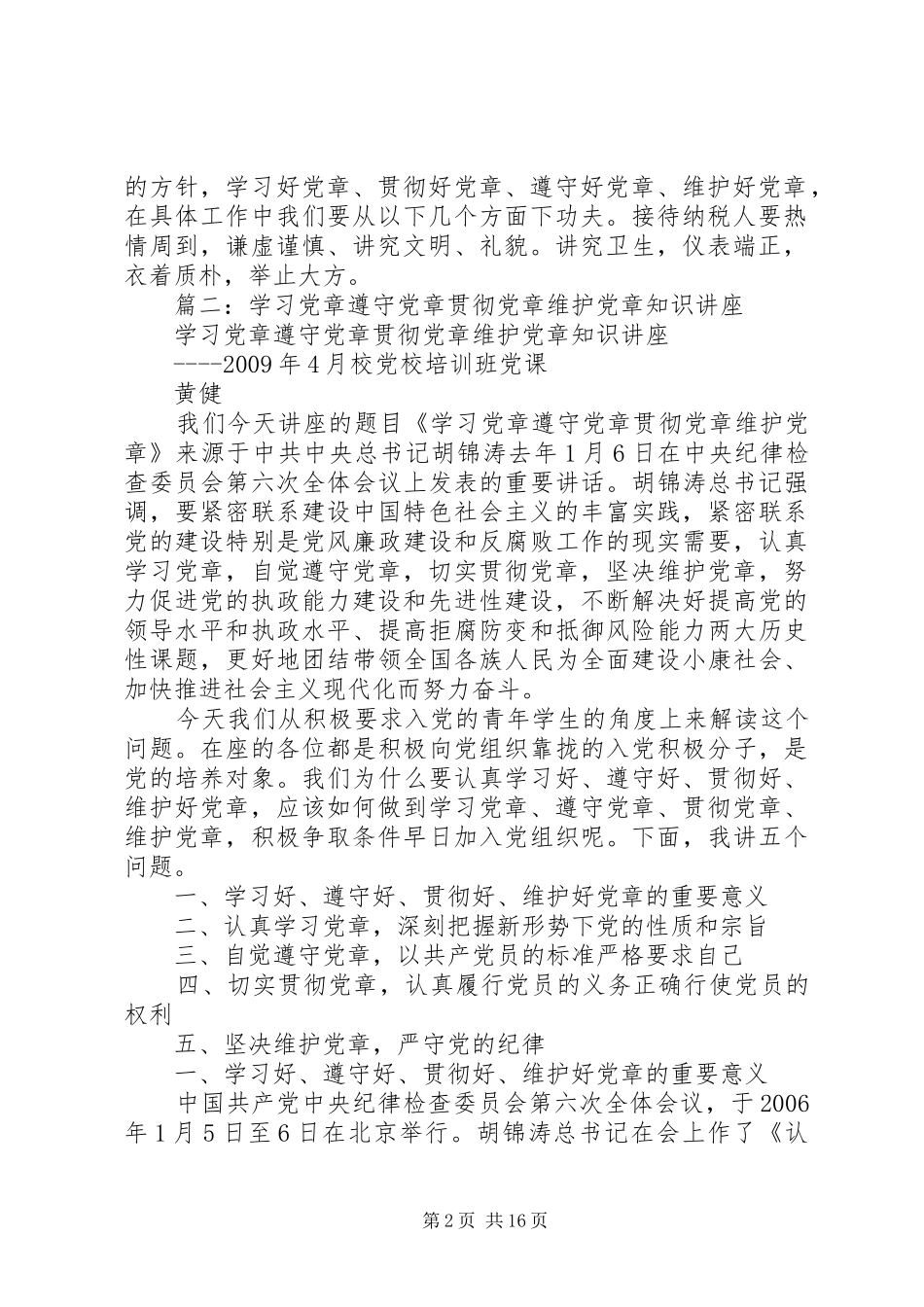 的方针，学习好党章、贯彻好党章、遵守好党章、维护好党章，在具体工作中我们要从以下几个方面下功夫。接待纳税人要热情周到，谦虚谨慎、讲究文明、礼貌。讲究卫生，仪表端正，衣着质朴，举止大方。

篇二：学习党章遵守党章贯彻党章维护党章知识讲座

学习党章遵守党章贯彻党章维护党章知识讲座

----2009年4月校党校培训班党课

黄健

我们今天讲座的题目《学习党章遵守党章贯彻党章维护党章》来源于中共中央总书记胡锦涛去年1月6日在中央纪律检查委员会第六次全体会议上发表的重要讲话。胡锦涛总书记强调，要紧密联系建设中国特色社会主义的丰富实践，紧密联系党的建设特别是党风廉政建设和反腐败工作的现实需要，认真学习党章，自觉遵守党章，切实贯彻党章，坚决维护党章，努力促进党的执政能力建设和先进性建设，不断解决好提高党的领导水平和执政水平、提高拒腐防变和抵御风险能力两大历史性课题，更好地团结带领全国各族人民为全面建设小康社会、加快推进社会主义现代化而努力奋斗。

今天我们从积极要求入党的青年学生的角度上来解读这个问题。在座的各位都是积极向党组织靠拢的入党积极分子，是党的培养对象。我们为什么要认真学习好、遵守好、贯彻好、维护好党章，应该如何做到学习党章、遵守党章、贯彻党章、维护党章，积极争取条件早日加入党组织呢。下面，我讲五个问题。

一、学习好、遵守好、贯彻好、维护好党章的重要意义

二、认真学习党章，深刻把握新形势下党的性质和宗旨

三、自觉遵守党章，以共产党员的标准严格要求自己

四、切实贯彻党章，认真履行党员的义务正确行使党员的权利

五、坚决维护党章，严守党的纪律

一、学习好、遵守好、贯彻好、维护好党章的重要意义

中国共产党中央纪律检查委员会第六次全体会议，于2006年1月5日至6日在北京举行。胡锦涛总书记在会上作了《认

第2页 共16页